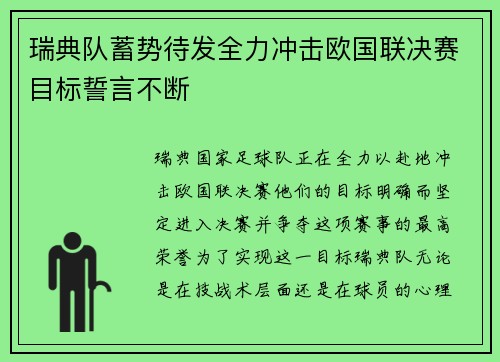 瑞典队蓄势待发全力冲击欧国联决赛目标誓言不断

瑞典国家足球队正在全力以赴地冲击欧国联决赛他们的目标明确而坚定进入决赛并争夺这项赛事的最高荣誉为了实现这一目标瑞典队无论是在技战术层面还是在球员的心理